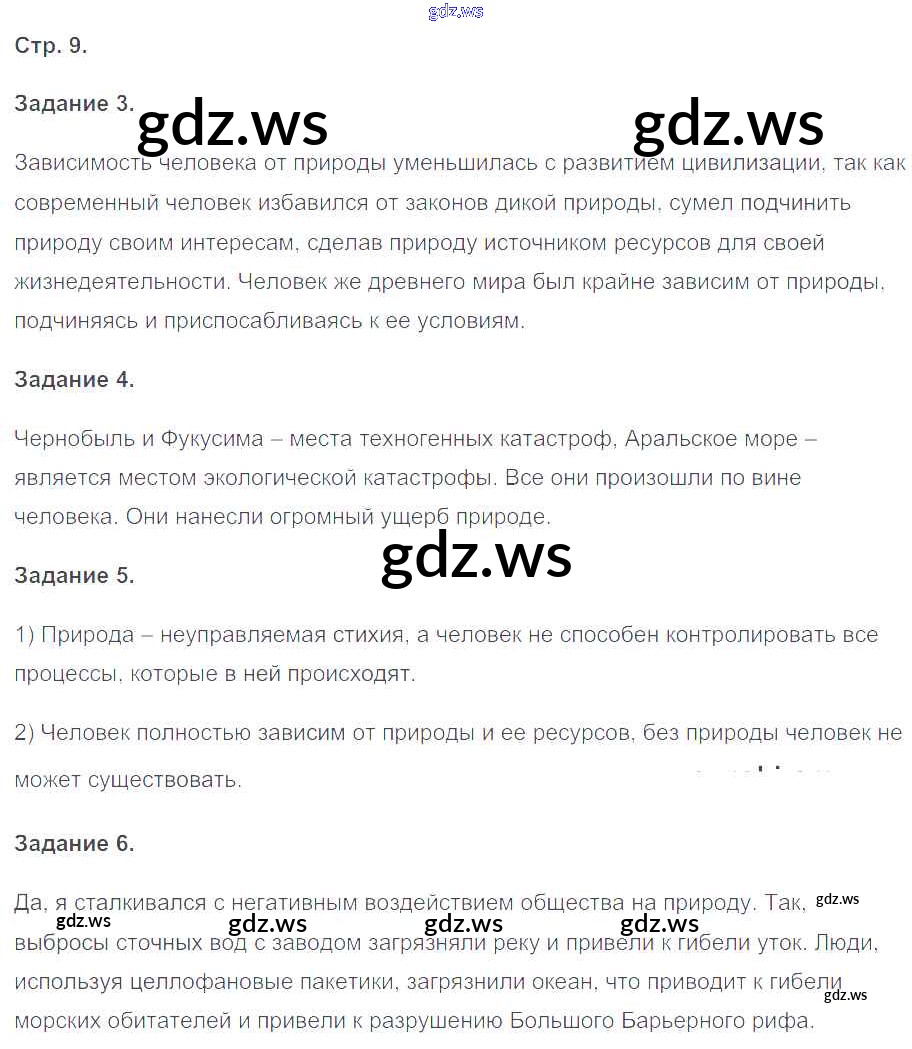 gdz.ws

Стр. 9.

Задание 3.

gdz.ws gdz.ws

Зависимость человека от природы уменьшилась с развитием цивилизации, так как современный человек избавился от законов дикой природы, сумел подчинить природу своим интересам, сделав природу источником ресурсов для своей жизнедеятельности. Человек же древнего мира был крайне зависим от природы, подчиняясь и приспосабливаясь к ее условиям.

Задание 4.

Чернобыль и Фукусима – места техногенных катастроф, Аральское море – является местом экологической катастрофы. Все они произошли по вине человека. Они нанесли огромный ущерб природе.

gdz.ws

Задание 5.

1) Природа – неуправляемая стихия, а человек не способен контролировать все процессы, которые в ней происходят.

2) Человек полностью зависим от природы и ее ресурсов, без природы человек не может существовать.

Задание 6.

Да, я сталкивался с негативным воздействием общества на природу. Так, выбросы сточных вод с заводом загрязняли реку и привели к гибели уток. Люди, используя целлофановые пакетики, загрязнили океан, что приводит к гибели морских обитателей и привели к разрушению Большого Барьерного рифа.

gdz.ws gdz.ws gdz.ws gdz.ws gdz.ws gdz.ws